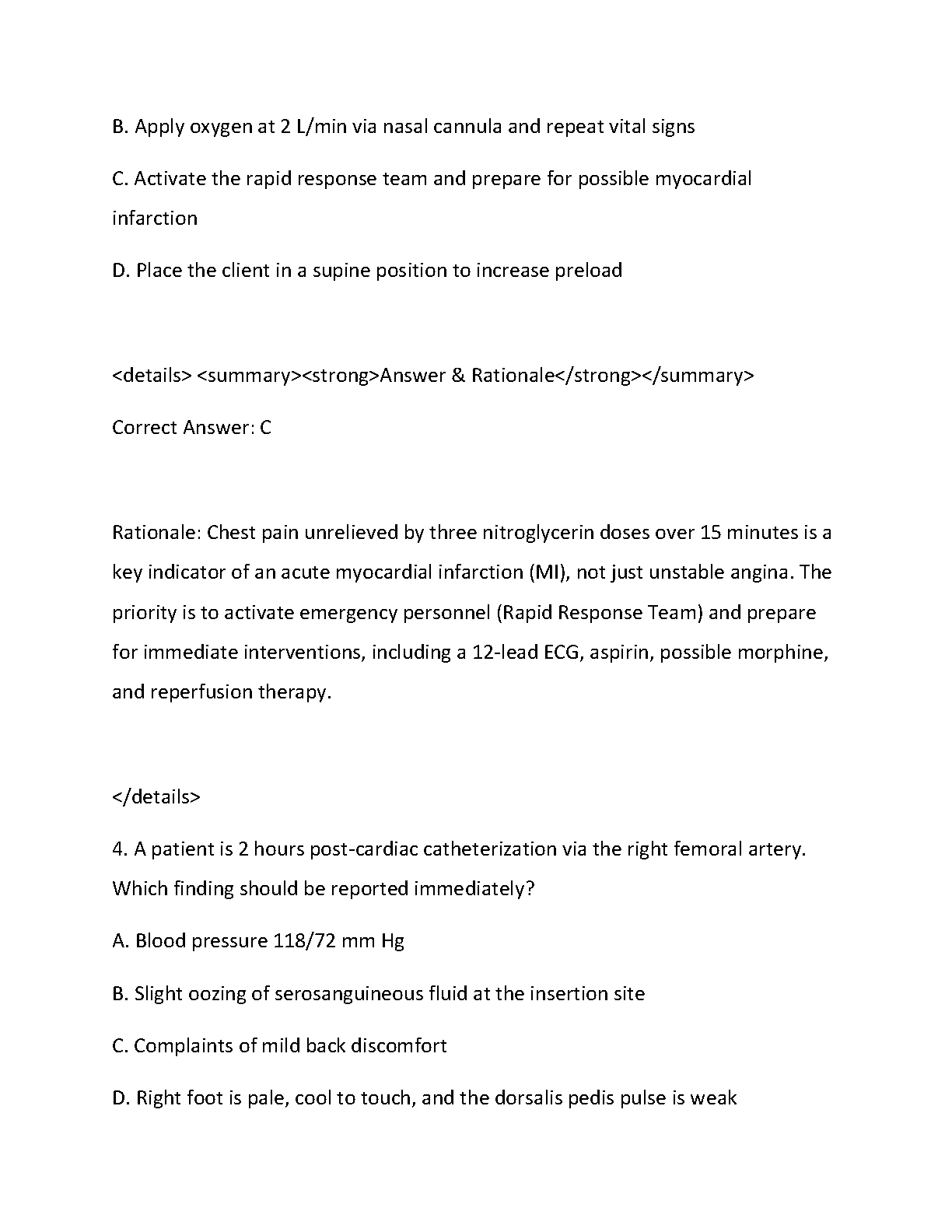 B. Apply oxygen at 2 L/min via nasal cannula and repeat vital signs

C. Activate the rapid response team and prepare for possible myocardial infarction

D. Place the client in a supine position to increase preload

<details> <summary><strong>Answer & Rationale</strong></summary>

Correct Answer: C

Rationale: Chest pain unrelieved by three nitroglycerin doses over 15 minutes is a key indicator of an acute myocardial infarction (MI), not just unstable angina. The priority is to activate emergency personnel (Rapid Response Team) and prepare for immediate interventions, including a 12-lead ECG, aspirin, possible morphine, and reperfusion therapy.

</details>

4. A patient is 2 hours post-cardiac catheterization via the right femoral artery. Which finding should be reported immediately?

A. Blood pressure 118/72 mm Hg

B. Slight oozing of serosanguineous fluid at the insertion site

C. Complaints of mild back discomfort

D. Right foot is pale, cool to touch, and the dorsalis pedis pulse is weak